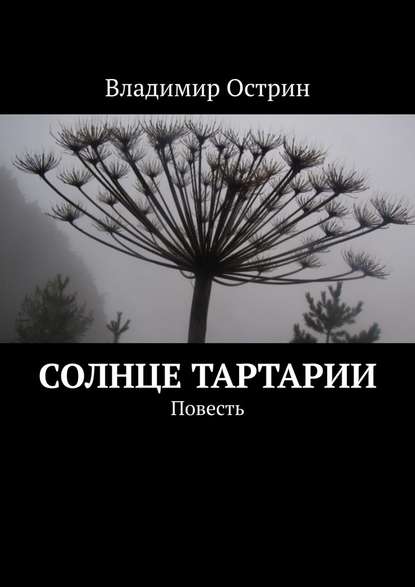 Владимир Острин

СОЛНЦЕ ТАРТАРИИ
Повесть